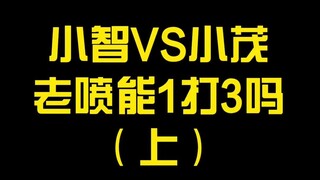 小智VS小茂
老喷能1打3吗
（上）